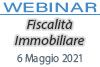 WEBINAR

Fiscalità Immobiliare

6 Maggio 2021